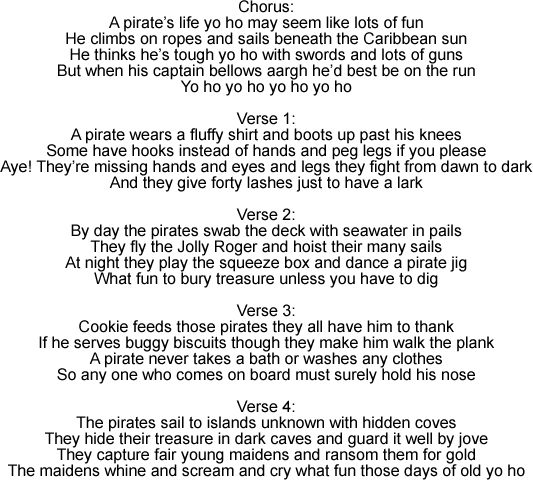 Chorus:
A pirate's life yo ho may seem like lots of fun
He climbs on ropes and sails beneath the Caribbean sun
He thinks he's tough yo ho with swords and lots of guns
But when his captain bellows aargh he'd best be on the run
Yo ho yo ho yo ho yo ho

Verse 1:
A pirate wears a fluffy shirt and boots up past his knees
Some have hooks instead of hands and peg legs if you please
Aye! They're missing hands and eyes and legs they fight from dawn to dark
And they give forty lashes just to have a lark

Verse 2:
By day the pirates swab the deck with seawater in pails
They fly the Jolly Roger and hoist their many sails
At night they play the squeeze box and dance a pirate jig
What fun to bury treasure unless you have to dig

Verse 3:
Cookie feeds those pirates they all have him to thank
If he serves buggy biscuits though they make him walk the plank
A pirate never takes a bath or washes any clothes
So any one who comes on board must surely hold his nose

Verse 4:
The pirates sail to islands unknown with hidden coves
They hide their treasure in dark caves and guard it well by jove
They capture fair young maidens and ransom them for gold
The maidens whine and scream and cry what fun those days of old yo ho